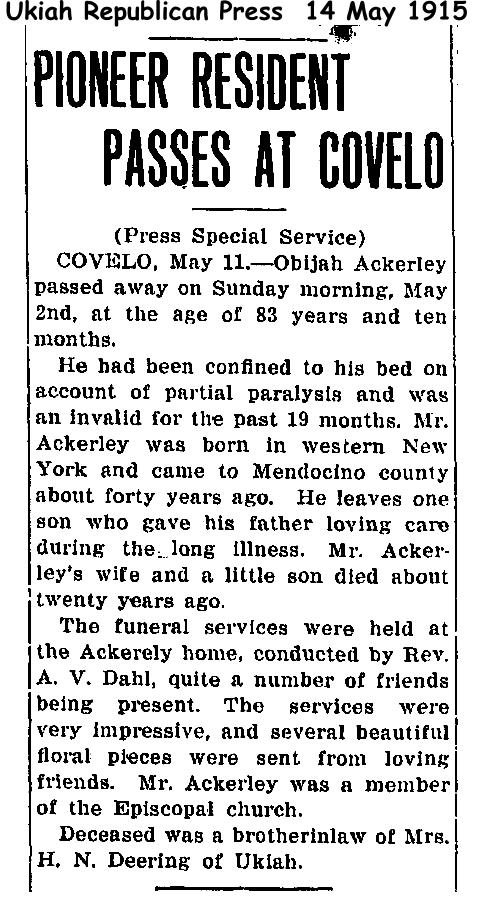 Ukiah Republican Press 14 May 1915

PIONEER RESIDENT PASSES AT COVELO

(Press Special Service)

COVELO, May 11.—Obijah Ackerley passed away on Sunday morning, May 2nd, at the age of 83 years and ten months.

He had been confined to his bed on account of partial paralysis and was an invalid for the past 19 months. Mr. Ackerley was born in western New York and came to Mendocino county about forty years ago. He leaves one son who gave his father loving care during the long illness. Mr. Ackerley's wife and a little son died about twenty years ago.

The funeral services were held at the Ackerely home, conducted by Rev. A. V. Dahl, quite a number of friends being present. The services were very impressive, and several beautiful floral pieces were sent from loving friends. Mr. Ackerley was a member of the Episcopal church.

Deceased was a brotherinlaw of Mrs. H. N. Deering of Ukiah.